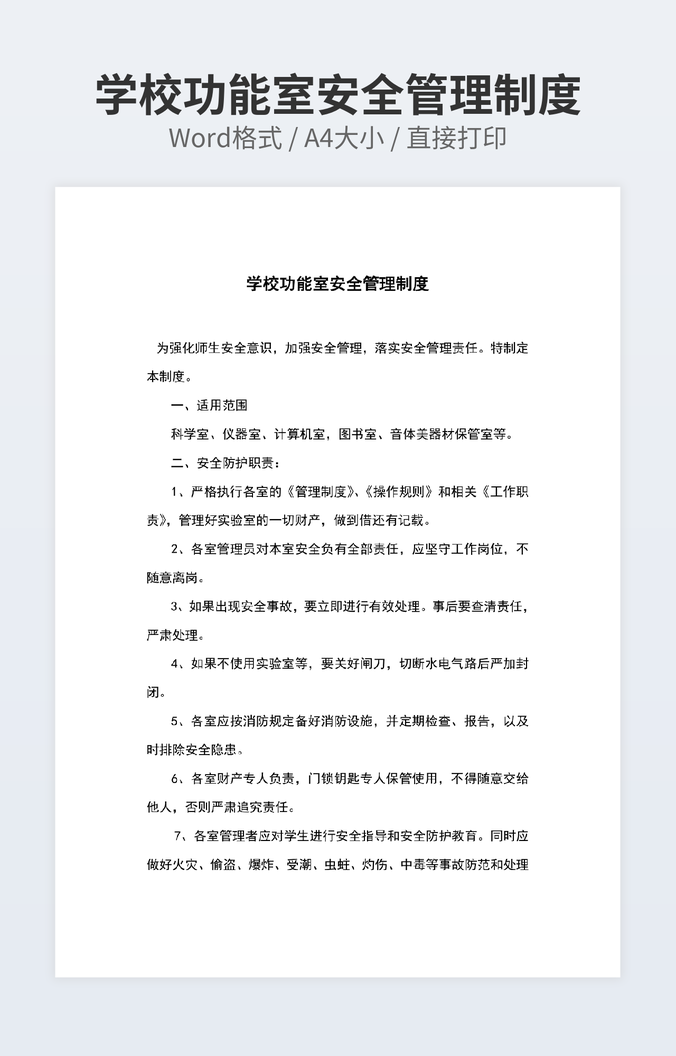 学校功能室安全管理制度

Word格式 / A4大小 / 直接打印

学校功能室安全管理制度

为强化师生安全意识，加强安全管理，落实安全管理责任。特制定本制度。

一、适用范围

科学室、仪器室、计算机室，图书室、音体美器材保管室等。

二、安全防护职责：

1、严格执行各室的《管理制度》、《操作规则》和相关《工作职责》，管理好实验室的一切财产，做到借还有记载。

2、各室管理员对本室安全负有全部责任，应坚守工作岗位，不随意离岗。

3、如果出现安全事故，要立即进行有效处理。事后要查清责任，严肃处理。

4、如果不使用实验室等，要关好闸刀，切断水电气路后严加封闭。

5、各室应按消防规定备好消防设施，并定期检查、报告，以及时排除安全隐患。

6、各室财产专人负责，门锁钥匙专人保管使用，不得随意交给他人，否则严肃追究责任。

7、各室管理者应对学生进行安全指导和安全防护教育。同时应做好火灾、偷盗、爆炸、受潮、虫蛀、灼伤、中毒等事故防范和处理